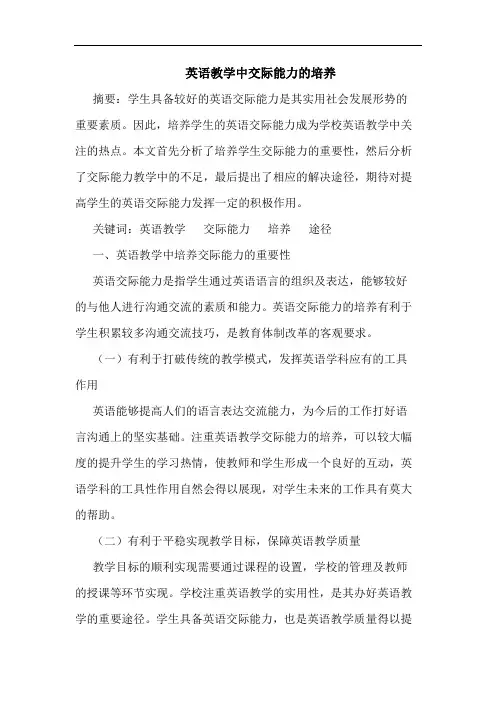 英语教学中交际能力的培养

摘要：学生具备较好的英语交际能力是其实用社会发展形势的重要素质。因此，培养学生的英语交际能力成为学校英语教学中关注的热点。本文首先分析了培养学生交际能力的重要性，然后分析了交际能力教学中的不足，最后提出了相应的解决途径，期待对提高学生的英语交际能力发挥一定的积极作用。

关键词：英语教学　交际能力　培养　途径

一、英语教学中培养交际能力的重要性

英语交际能力是指学生通过英语语言的组织及表达，能够较好的与他人进行沟通交流的素质和能力。英语交际能力的培养有利于学生积累较多沟通交流技巧，是教育体制改革的客观要求。

（一）有利于打破传统的教学模式，发挥英语学科应有的工具作用

英语能够提高人们的语言表达交流能力，为今后的工作打好语言沟通上的坚实基础。注重英语教学交际能力的培养，可以较大幅度的提升学生的学习热情，使教师和学生形成一个良好的互动，英语学科的工具性作用自然会得以展现，对学生未来的工作具有莫大的帮助。

（二）有利于平稳实现教学目标，保障英语教学质量

教学目标的顺利实现需要通过课程的设置，学校的管理及教师的授课等环节实现。学校注重英语教学的实用性，是其办好英语教学的重要途径。学生具备英语交际能力，也是英语教学质量得以提